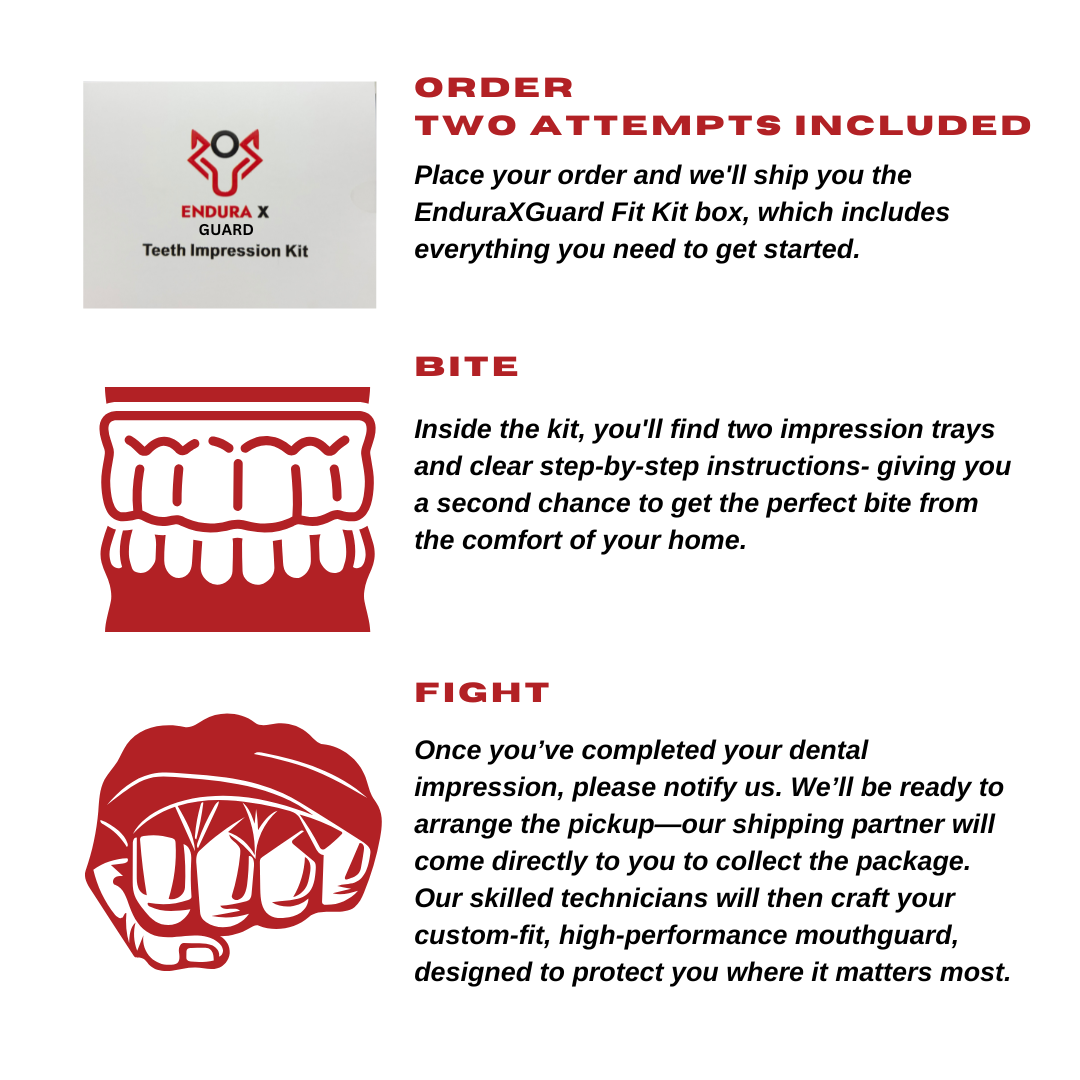 ENDURA X
GUARD
Teeth Impression Kit

ORDER
TWO ATTEMPTS INCLUDED

Place your order and we'll ship you the EnduraXGuard Fit Kit box, which includes everything you need to get started.

BITE

Inside the kit, you'll find two impression trays and clear step-by-step instructions- giving you a second chance to get the perfect bite from the comfort of your home.

FIGHT

Once you've completed your dental impression, please notify us. We'll be ready to arrange the pickup—our shipping partner will come directly to you to collect the package. Our skilled technicians will then craft your custom-fit, high-performance mouthguard, designed to protect you where it matters most.